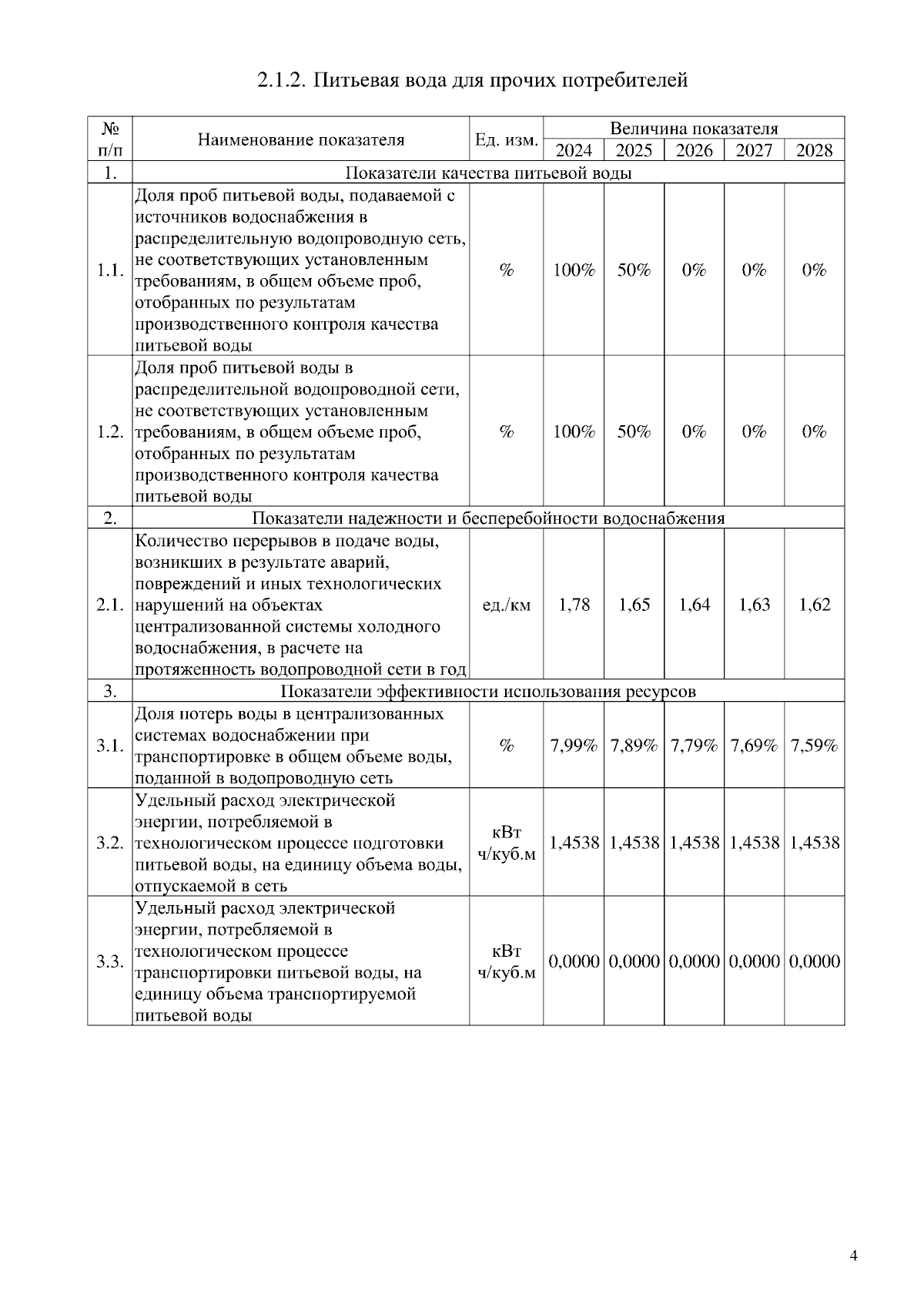 2.1.2. Питьевая вода для прочих потребителей

| № п/п | Наименование показателя | Ед. изм. | Величина показателя | | | | |
|---|---|---|---|---|---|---|---|
| | | | 2024 | 2025 | 2026 | 2027 | 2028 |
| 1. | Показатели качества питьевой воды | | | | | | |
| 1.1. | Доля проб питьевой воды, подаваемой с источников водоснабжения в распределительную водопроводную сеть, не соответствующих установленным требованиям, в общем объеме проб, отобранных по результатам производственного контроля качества питьевой воды | % | 100% | 50% | 0% | 0% | 0% |
| 1.2. | Доля проб питьевой воды в распределительной водопроводной сети, не соответствующих установленным требованиям, в общем объеме проб, отобранных по результатам производственного контроля качества питьевой воды | % | 100% | 50% | 0% | 0% | 0% |
| 2. | Показатели надежности и бесперебойности водоснабжения | | | | | | |
| 2.1. | Количество перерывов в подаче воды, возникших в результате аварий, повреждений и иных технологических нарушений на объектах централизованной системы холодного водоснабжения, в расчете на протяженность водопроводной сети в год | ед./км | 1,78 | 1,65 | 1,64 | 1,63 | 1,62 |
| 3. | Показатели эффективности использования ресурсов | | | | | | |
| 3.1. | Доля потерь воды в централизованных системах водоснабжении при транспортировке в общем объеме воды, поданной в водопроводную сеть | % | 7,99% | 7,89% | 7,79% | 7,69% | 7,59% |
| 3.2. | Удельный расход электрической энергии, потребляемой в технологическом процессе подготовки питьевой воды, на единицу объема воды, отпускаемой в сеть | кВт ч/куб.м | 1,4538 | 1,4538 | 1,4538 | 1,4538 | 1,4538 |
| 3.3. | Удельный расход электрической энергии, потребляемой в технологическом процессе транспортировки питьевой воды, на единицу объема транспортируемой питьевой воды | кВт ч/куб.м | 0,0000 | 0,0000 | 0,0000 | 0,0000 | 0,0000 |

4